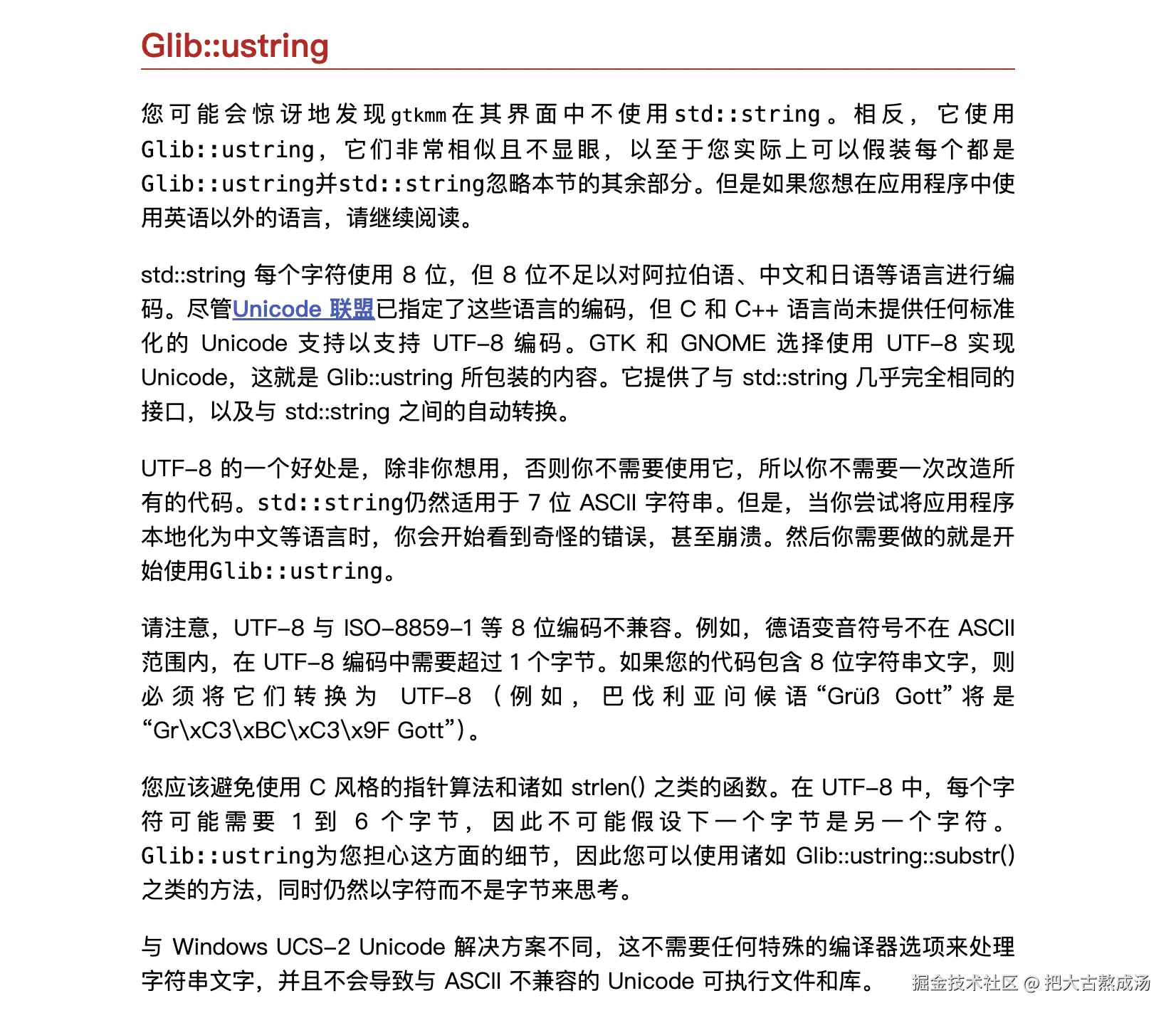 Glib::ustring

您可能会惊讶地发现gtkmm在其界面中不使用std::string。相反，它使用Glib::ustring，它们非常相似且不显眼，以至于您实际上可以假装每个都是Glib::ustring并std::string忽略本节的其余部分。但是如果您想在应用程序中使用英语以外的语言，请继续阅读。

std::string 每个字符使用 8 位，但 8 位不足以对阿拉伯语、中文和日语等语言进行编码。尽管Unicode 联盟已指定了这些语言的编码，但 C 和 C++ 语言尚未提供任何标准化的 Unicode 支持以支持 UTF-8 编码。GTK 和 GNOME 选择使用 UTF-8 实现 Unicode，这就是 Glib::ustring 所包装的内容。它提供了与 std::string 几乎完全相同的接口，以及与 std::string 之间的自动转换。

UTF-8 的一个好处是，除非你想用，否则你不需要使用它，所以你不需要一次改造所有的代码。std::string仍然适用于 7 位 ASCII 字符串。但是，当你尝试将应用程序本地化为中文等语言时，你会开始看到奇怪的错误，甚至崩溃。然后你需要做的就是开始使用Glib::ustring。

请注意，UTF-8 与 ISO-8859-1 等 8 位编码不兼容。例如，德语变音符号不在 ASCII 范围内，在 UTF-8 编码中需要超过 1 个字节。如果您的代码包含 8 位字符串文字，则必须将它们转换为 UTF-8（例如，巴伐利亚问候语“Grüß Gott”将是“Gr\xC3\xBC\xC3\x9F Gott”）。

您应该避免使用 C 风格的指针算法和诸如 strlen() 之类的函数。在 UTF-8 中，每个字符可能需要 1 到 6 个字节，因此不可能假设下一个字节是另一个字符。Glib::ustring为您担心这方面的细节，因此您可以使用诸如 Glib::ustring::substr() 之类的方法，同时仍然以字符而不是字节来思考。

与 Windows UCS-2 Unicode 解决方案不同，这不需要任何特殊的编译器选项来处理字符串文字，并且不会导致与 ASCII 不兼容的 Unicode 可执行文件和库。

掘金技术社区 @ 把大古熬成汤